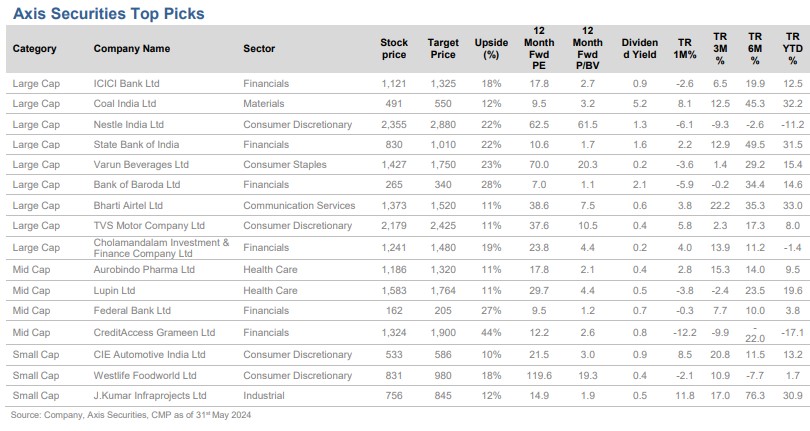 Axis Securities Top Picks

| Category | Company Name | Sector | Stock price | Target Price | Upside (%) | 12 Month Fwd PE | 12 Month Fwd P/BV | Dividend Yield | TR 1M% | TR 3M % | TR 6M % | TR YTD % |
|---|---|---|---|---|---|---|---|---|---|---|---|---|
| Large Cap | ICICI Bank Ltd | Financials | 1,121 | 1,325 | 18% | 17.8 | 2.7 | 0.9 | -2.6 | 6.5 | 19.9 | 12.5 |
| Large Cap | Coal India Ltd | Materials | 491 | 550 | 12% | 9.5 | 3.2 | 5.2 | 8.1 | 12.5 | 45.3 | 32.2 |
| Large Cap | Nestle India Ltd | Consumer Discretionary | 2,355 | 2,880 | 22% | 62.5 | 61.5 | 1.3 | -6.1 | -9.3 | -2.6 | -11.2 |
| Large Cap | State Bank of India | Financials | 830 | 1,010 | 22% | 10.6 | 1.7 | 1.6 | 2.2 | 12.9 | 49.5 | 31.5 |
| Large Cap | Varun Beverages Ltd | Consumer Staples | 1,427 | 1,750 | 23% | 70.0 | 20.3 | 0.2 | -3.6 | 1.4 | 29.2 | 15.4 |
| Large Cap | Bank of Baroda Ltd | Financials | 265 | 340 | 28% | 7.0 | 1.1 | 2.1 | -5.9 | -0.2 | 34.4 | 14.6 |
| Large Cap | Bharti Airtel Ltd | Communication Services | 1,373 | 1,520 | 11% | 38.6 | 7.5 | 0.6 | 3.8 | 22.2 | 35.3 | 33.0 |
| Large Cap | TVS Motor Company Ltd | Consumer Discretionary | 2,179 | 2,425 | 11% | 37.6 | 10.5 | 0.4 | 5.8 | 2.3 | 17.3 | 8.0 |
| Large Cap | Cholamandalam Investment & Finance Company Ltd | Financials | 1,241 | 1,480 | 19% | 23.8 | 4.4 | 0.2 | 4.0 | 13.9 | 11.2 | -1.4 |
| Mid Cap | Aurobindo Pharma Ltd | Health Care | 1,186 | 1,320 | 11% | 17.8 | 2.1 | 0.4 | 2.8 | 15.3 | 14.0 | 9.5 |
| Mid Cap | Lupin Ltd | Health Care | 1,583 | 1,764 | 11% | 29.7 | 4.4 | 0.5 | -3.8 | -2.4 | 23.5 | 19.6 |
| Mid Cap | Federal Bank Ltd | Financials | 162 | 205 | 27% | 9.5 | 1.2 | 0.7 | -0.3 | 7.7 | 10.0 | 3.8 |
| Mid Cap | CreditAccess Grameen Ltd | Financials | 1,324 | 1,900 | 44% | 12.2 | 2.6 | 0.8 | -12.2 | -9.9 | -22.0 | -17.1 |
| Small Cap | CIE Automotive India Ltd | Consumer Discretionary | 533 | 586 | 10% | 21.5 | 3.0 | 0.9 | 8.5 | 20.8 | 11.5 | 13.2 |
| Small Cap | Westlife Foodworld Ltd | Consumer Discretionary | 831 | 980 | 18% | 119.6 | 19.3 | 0.4 | -2.1 | 10.9 | -7.7 | 1.7 |
| Small Cap | J.Kumar Infraprojects Ltd | Industrial | 756 | 845 | 12% | 14.9 | 1.9 | 0.5 | 11.8 | 17.0 | 76.3 | 30.9 |

Source: Company, Axis Securities, CMP as of 31st May 2024